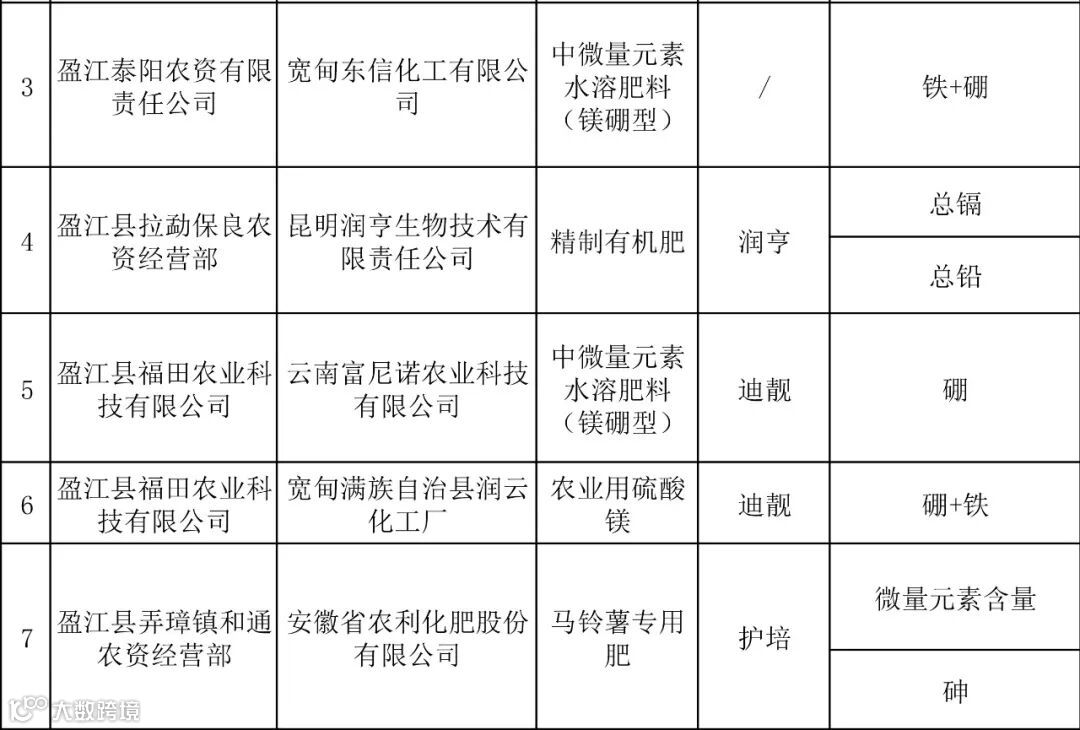 | 3 | 盈江泰阳农资有限责任公司 | 宽甸东信化工有限公司 | 中微量元素水溶肥料（镁硼型） | / | 铁+硼 |
|---|---|---|---|---|---|
| 4 | 盈江县拉勐保良农资经营部 | 昆明润亨生物技术有限责任公司 | 精制有机肥 | 润亨 | 总镉 |
|  |  |  |  |  | 总铅 |
| 5 | 盈江县福田农业科技有限公司 | 云南富尼诺农业科技有限公司 | 中微量元素水溶肥料（镁硼型） | 迪靓 | 硼 |
| 6 | 盈江县福田农业科技有限公司 | 宽甸满族自治县润云化工厂 | 农业用硫酸镁 | 迪靓 | 硼+铁 |
| 7 | 盈江县弄璋镇和通农资经营部 | 安徽省农利化肥股份有限公司 | 马铃薯专用肥 | 护培 | 微量元素含量 |
|  |  |  |  |  | 砷 |

大数跨境